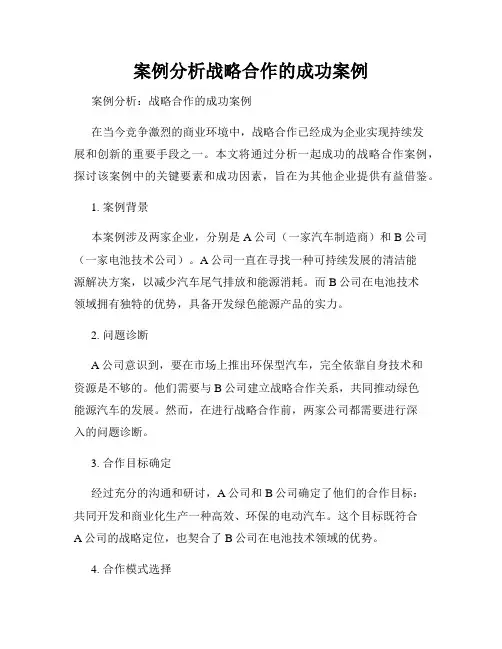 案例分析战略合作的成功案例

案例分析：战略合作的成功案例

在当今竞争激烈的商业环境中，战略合作已经成为企业实现持续发展和创新的重要手段之一。本文将通过分析一起成功的战略合作案例，探讨该案例中的关键要素和成功因素，旨在为其他企业提供有益借鉴。

1. 案例背景

本案例涉及两家企业，分别是 A 公司（一家汽车制造商）和 B 公司（一家电池技术公司）。A 公司一直在寻找一种可持续发展的清洁能源解决方案，以减少汽车尾气排放和能源消耗。而 B 公司在电池技术领域拥有独特的优势，具备开发绿色能源产品的实力。

2. 问题诊断

A 公司意识到，要在市场上推出环保型汽车，完全依靠自身技术和资源是不够的。他们需要与 B 公司建立战略合作关系，共同推动绿色能源汽车的发展。然而，在进行战略合作前，两家公司都需要进行深入的问题诊断。

3. 合作目标确定

经过充分的沟通和研讨，A 公司和 B 公司确定了他们的合作目标：共同开发和商业化生产一种高效、环保的电动汽车。这个目标既符合 A 公司的战略定位，也契合了 B 公司在电池技术领域的优势。

4. 合作模式选择